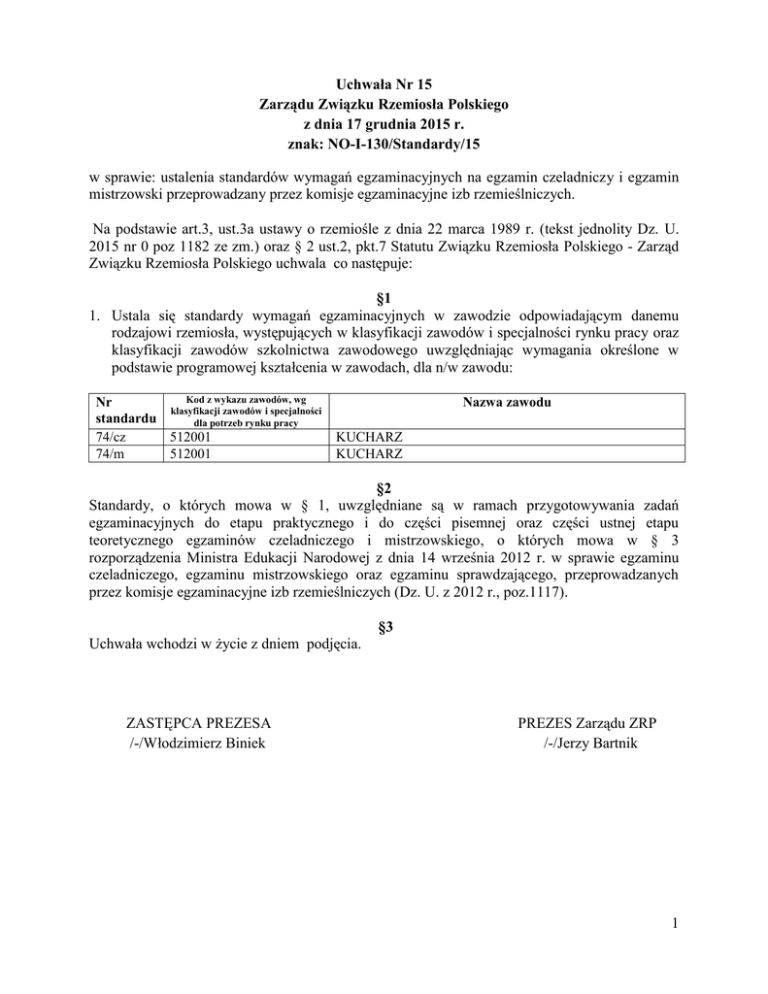 Uchwała Nr 15
Zarządu Związku Rzemiosła Polskiego
z dnia 17 grudnia 2015 r.
znak: NO-I-130/Standardy/15

w sprawie: ustalenia standardów wymagań egzaminacyjnych na egzamin czeladniczy i egzamin mistrzowski przeprowadzany przez komisje egzaminacyjne izb rzemieślniczych.

Na podstawie art.3, ust.3a ustawy o rzemiośle z dnia 22 marca 1989 r. (tekst jednolity Dz. U. 2015 nr 0 poz 1182 ze zm.) oraz § 2 ust.2, pkt.7 Statutu Związku Rzemiosła Polskiego - Zarząd Związku Rzemiosła Polskiego uchwala co następuje:

§1

1. Ustala się standardy wymagań egzaminacyjnych w zawodzie odpowiadającym danemu rodzajowi rzemiosła, występujących w klasyfikacji zawodów i specjalności rynku pracy oraz klasyfikacji zawodów szkolnictwa zawodowego uwzględniając wymagania określone w podstawie programowej kształcenia w zawodach, dla n/w zawodu:

| Nr standardu | Kod z wykazu zawodów, wg klasyfikacji zawodów i specjalności dla potrzeb rynku pracy | Nazwa zawodu |
|---|---|---|
| 74/cz | 512001 | KUCHARZ |
| 74/m | 512001 | KUCHARZ |

§2

Standardy, o których mowa w § 1, uwzględniane są w ramach przygotowywania zadań egzaminacyjnych do etapu praktycznego i do części pisemnej oraz części ustnej etapu teoretycznego egzaminów czeladniczego i mistrzowskiego, o których mowa w § 3 rozporządzenia Ministra Edukacji Narodowej z dnia 14 września 2012 r. w sprawie egzaminu czeladniczego, egzaminu mistrzowskiego oraz egzaminu sprawdzającego, przeprowadzanych przez komisje egzaminacyjne izb rzemieślniczych (Dz. U. z 2012 r., poz.1117).

§3

Uchwała wchodzi w życie z dniem podjęcia.

ZASTĘPCA PREZESA
/-/Włodzimierz Biniek

PREZES Zarządu ZRP
/-/Jerzy Bartnik

1